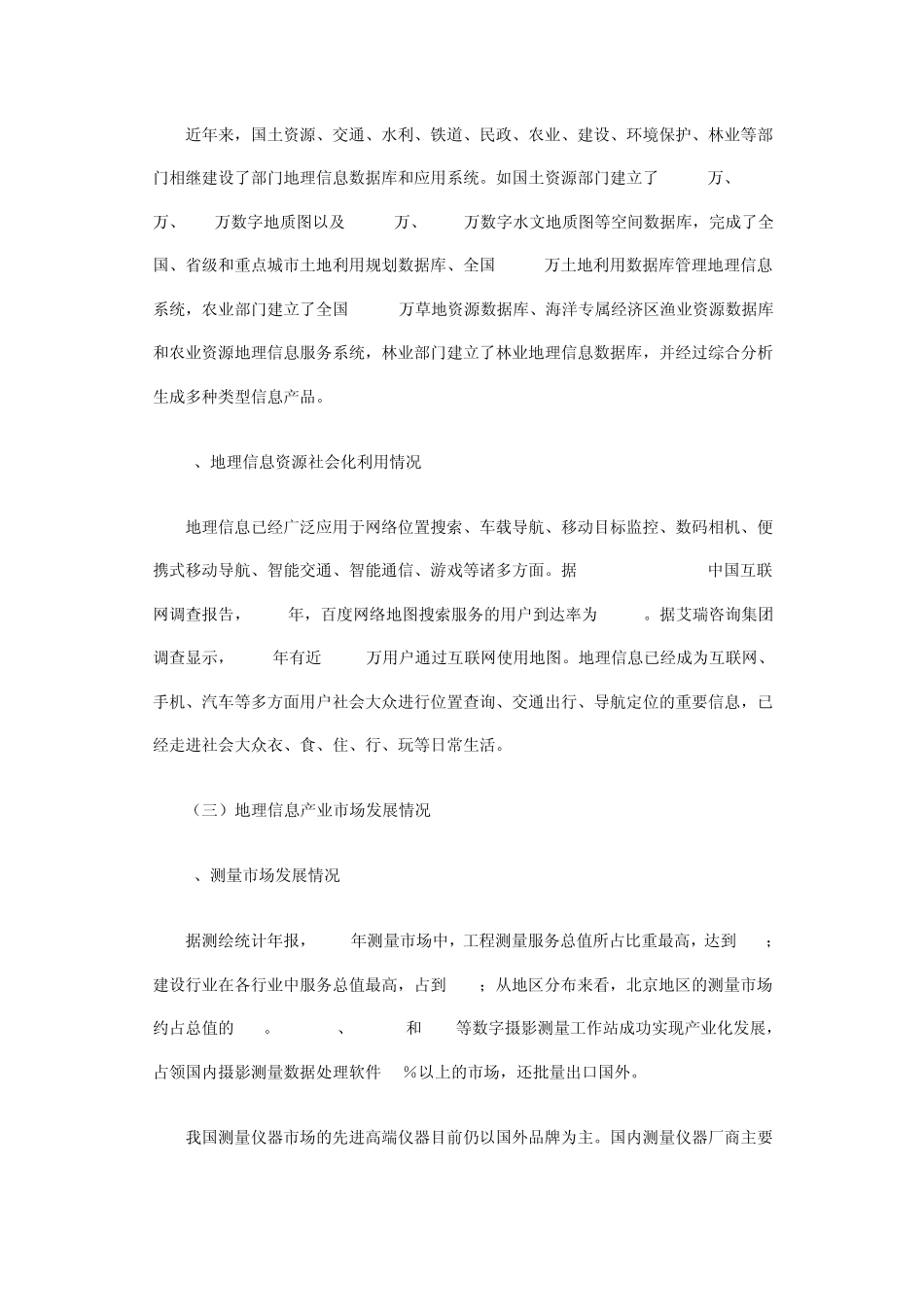 近年来，国土资源、交通、水利、铁道、民政、农业、建设、环境保护、林业等部门相继建设了部门地理信息数据库和应用系统。如国土资源部门建立了 万、 万、 万数字地质图以及 万、 万数字水文地质图等空间数据库，完成了全国、省级和重点城市土地利用规划数据库、全国 万土地利用数据库管理地理信息系统，农业部门建立了全国 万草地资源数据库、海洋专属经济区渔业资源数据库和农业资源地理信息服务系统，林业部门建立了林业地理信息数据库，并经过综合分析生成多种类型信息产品。

、地理信息资源社会化利用情况

地理信息已经广泛应用于网络位置搜索、车载导航、移动目标监控、数码相机、便携式移动导航、智能交通、智能通信、游戏等诸多方面。据 中国互联网调查报告， 年，百度网络地图搜索服务的用户到达率为 。据艾瑞咨询集团调查显示， 年有近 万用户通过互联网使用地图。地理信息已经成为互联网、手机、汽车等多方面用户社会大众进行位置查询、交通出行、导航定位的重要信息，已经走进社会大众衣、食、住、行、玩等日常生活。

（三）地理信息产业市场发展情况

、测量市场发展情况

据测绘统计年报， 年测量市场中，工程测量服务总值所占比重最高，达到 ；建设行业在各行业中服务总值最高，占到 ；从地区分布来看，北京地区的测量市场约占总值的 。 、 和 等数字摄影测量工作站成功实现产业化发展，占领国内摄影测量数据处理软件 %以上的市场，还批量出口国外。

我国测量仪器市场的先进高端仪器目前仍以国外品牌为主。国内测量仪器厂商主要